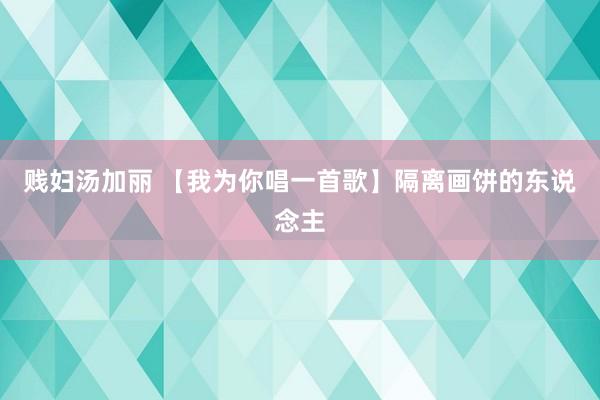 贱妇汤加丽 【我为你唱一首歌】隔离画饼的东说念主